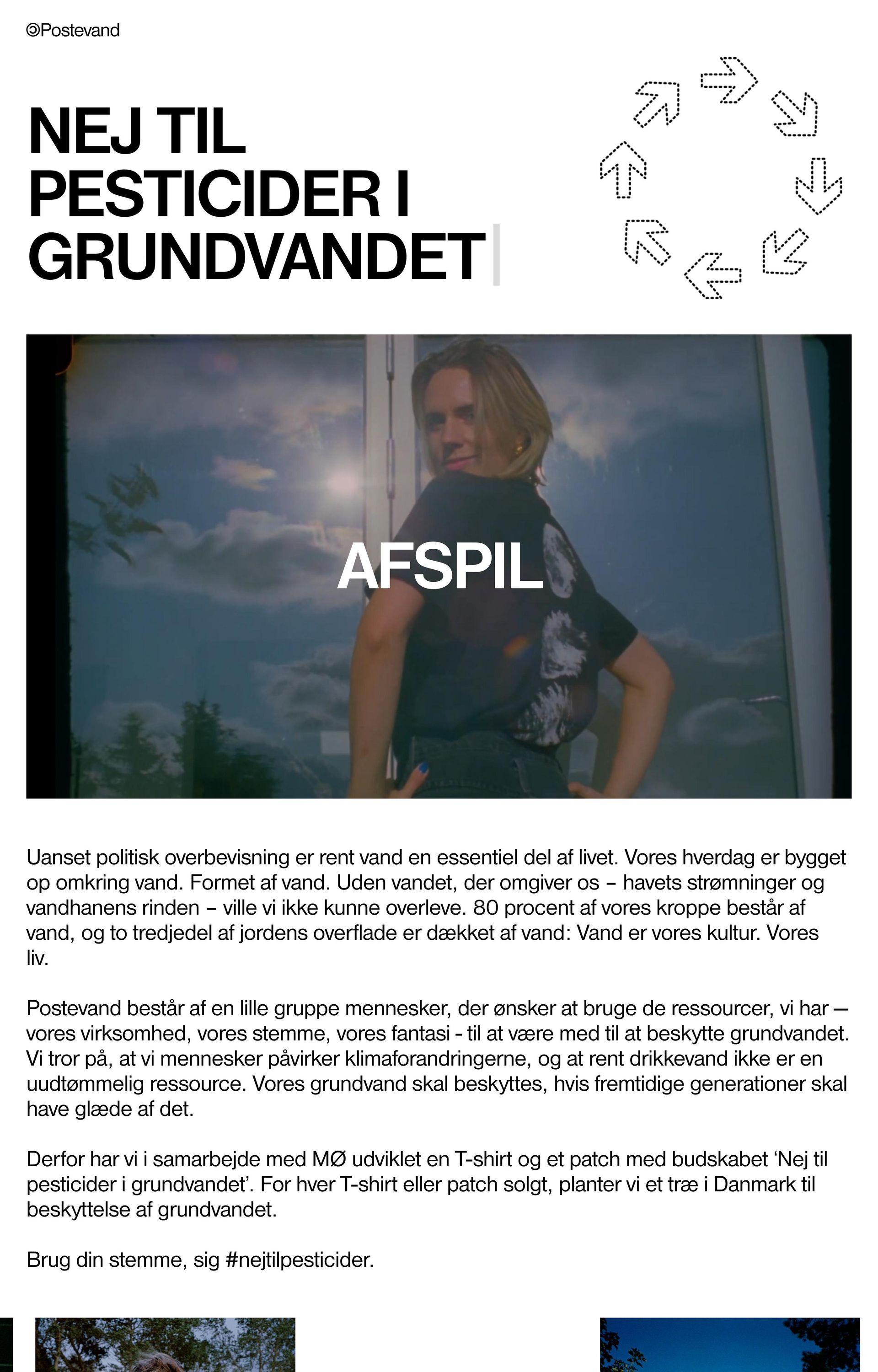 Postevand

NEJ TIL PESTICIDER I GRUNDVANDET

AFSPIL

Uanset politisk overbevisning er rent vand en essentiel del af livet. Vores hverdag er bygget op omkring vand. Formet af vand. Uden vandet, der omgiver os – havets strømninger og vandhanens rinden – ville vi ikke kunne overleve. 80 procent af vores kroppe består af vand, og to tredjedel af jordens overflade er dækket af vand: Vand er vores kultur. Vores liv.

Postevand består af en lille gruppe mennesker, der ønsker at bruge de ressourcer, vi har — vores virksomhed, vores stemme, vores fantasi - til at være med til at beskytte grundvandet. Vi tror på, at vi mennesker påvirker klimaforandringerne, og at rent drikkevand ikke er en uudtømmelig ressource. Vores grundvand skal beskyttes, hvis fremtidige generationer skal have glæde af det.

Derfor har vi i samarbejde med MØ udviklet en T-shirt og et patch med budskabet ‘Nej til pesticider i grundvandet’. For hver T-shirt eller patch solgt, planter vi et træ i Danmark til beskyttelse af grundvandet.

Brug din stemme, sig #nejtilpesticider.